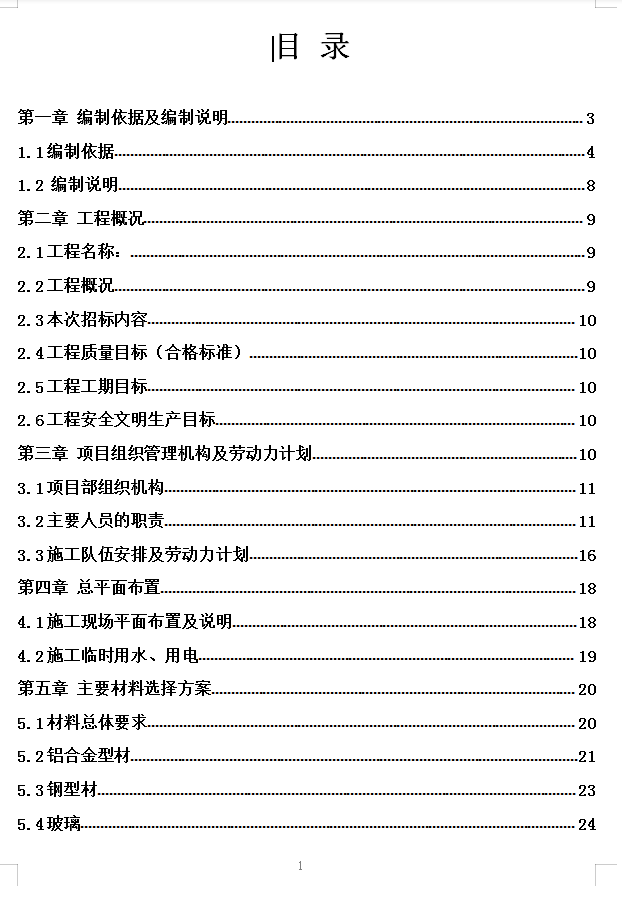 目 录

第一章 编制依据及编制说明 3

1.1编制依据 4

1.2 编制说明 8

第二章 工程概况 9

2.1工程名称： 9

2.2工程概况 9

2.3本次招标内容 10

2.4工程质量目标（合格标准） 10

2.5工程工期目标 10

2.6工程安全文明生产目标 10

第三章 项目组织管理机构及劳动力计划 10

3.1项目部组织机构 11

3.2主要人员的职责 11

3.3施工队伍安排及劳动力计划 16

第四章 总平面布置 18

4.1施工现场平面布置及说明 18

4.2施工临时用水、用电 19

第五章 主要材料选择方案 20

5.1材料总体要求 20

5.2铝合金型材 21

5.3钢型材 23

5.4玻璃 24

1